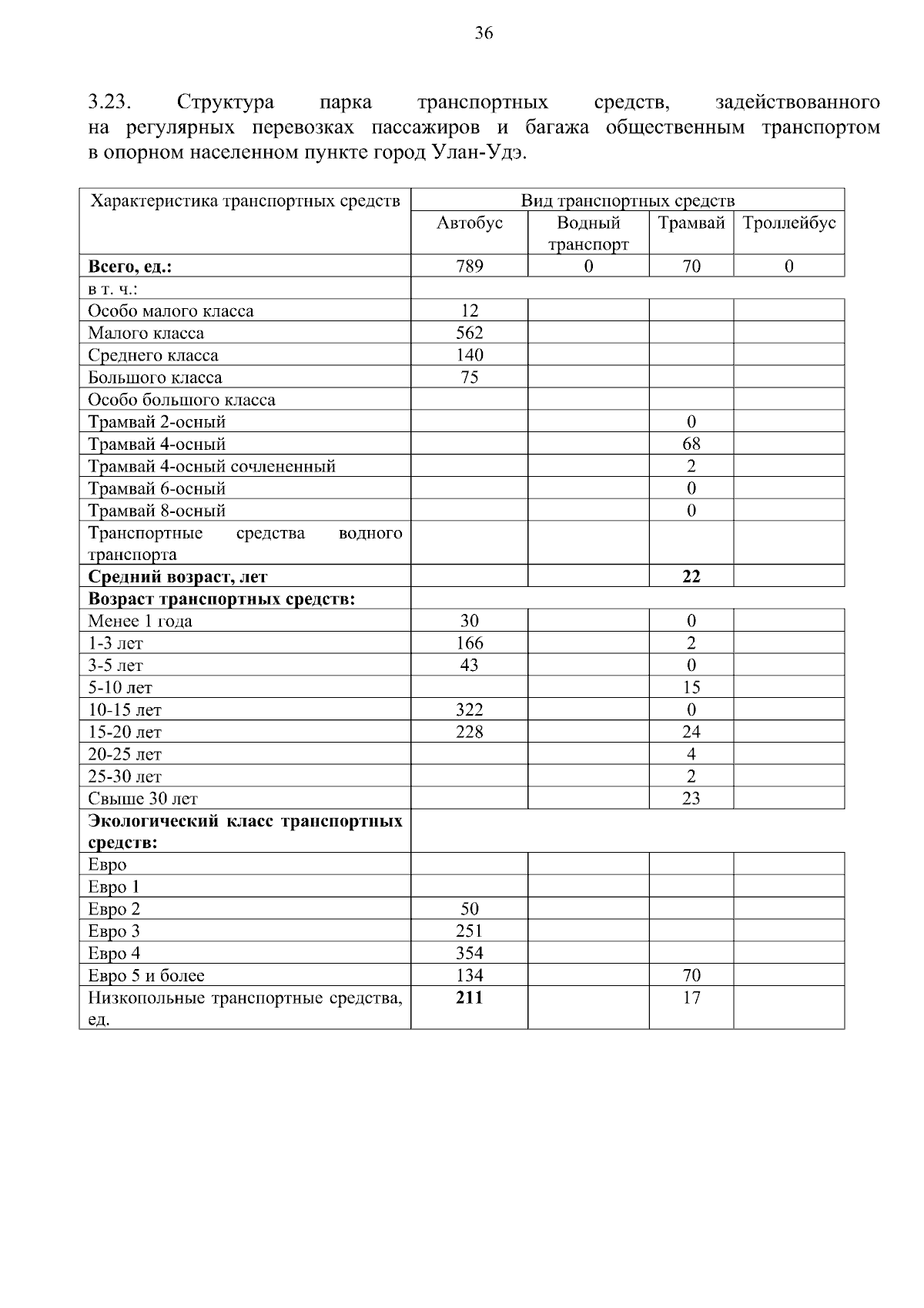 36

3.23. Структура парка транспортных средств, задействованного на регулярных перевозках пассажиров и багажа общественным транспортом в опорном населенном пункте город Улан-Удэ.

| Характеристика транспортных средств | Вид транспортных средств | | | |
|---|---|---|---|---|
| | Автобус | Водный транспорт | Трамвай | Троллейбус |
| **Всего, ед.:** | 789 | 0 | 70 | 0 |
| в т. ч.: | | | | |
| Особо малого класса | 12 | | | |
| Малого класса | 562 | | | |
| Среднего класса | 140 | | | |
| Большого класса | 75 | | | |
| Особо большого класса | | | | |
| Трамвай 2-осный | | | 0 | |
| Трамвай 4-осный | | | 68 | |
| Трамвай 4-осный сочлененный | | | 2 | |
| Трамвай 6-осный | | | 0 | |
| Трамвай 8-осный | | | 0 | |
| Транспортные средства водного транспорта | | | | |
| **Средний возраст, лет** | | | **22** | |
| **Возраст транспортных средств:** | | | | |
| Менее 1 года | 30 | | 0 | |
| 1-3 лет | 166 | | 2 | |
| 3-5 лет | 43 | | 0 | |
| 5-10 лет | | | 15 | |
| 10-15 лет | 322 | | 0 | |
| 15-20 лет | 228 | | 24 | |
| 20-25 лет | | | 4 | |
| 25-30 лет | | | 2 | |
| Свыше 30 лет | | | 23 | |
| **Экологический класс транспортных средств:** | | | | |
| Евро | | | | |
| Евро 1 | | | | |
| Евро 2 | 50 | | | |
| Евро 3 | 251 | | | |
| Евро 4 | 354 | | | |
| Евро 5 и более | 134 | | 70 | |
| Низкопольные транспортные средства, ед. | **211** | | 17 | |